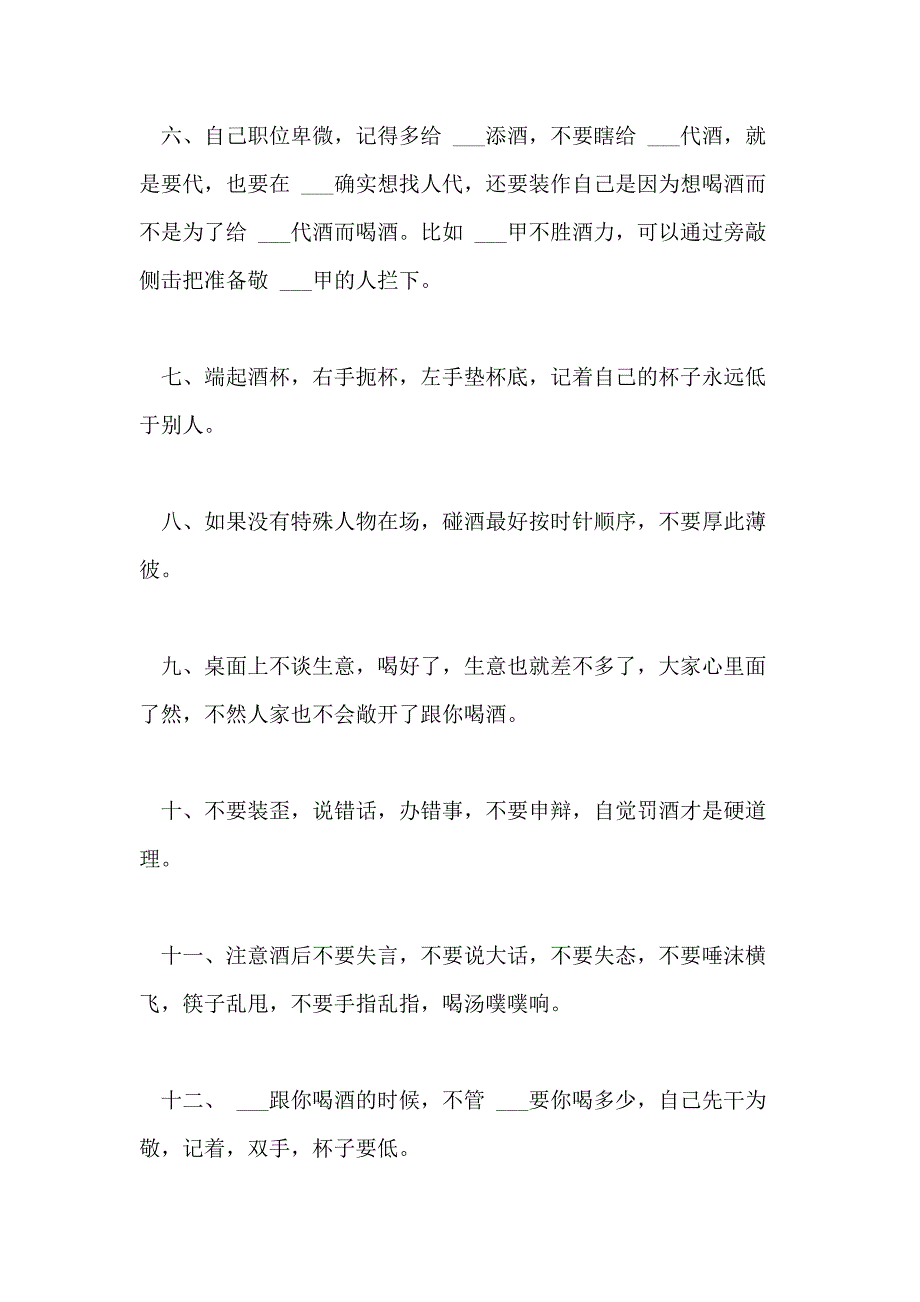 六、自己职位卑微，记得多给 ___添酒，不要瞎给 ___代酒，就是要代，也要在 ___确实想找人代，还要装作自己是因为想喝酒而不是为了给 ___代酒而喝酒。比如 ___甲不胜酒力，可以通过旁敲侧击把准备敬 ___甲的人拦下。

七、端起酒杯，右手扼杯，左手垫杯底，记着自己的杯子永远低于别人。

八、如果没有特殊人物在场，碰酒最好按时针顺序，不要厚此薄彼。

九、桌面上不谈生意，喝好了，生意也就差不多了，大家心里面了然，不然人家也不会敞开了跟你喝酒。

十、不要装歪，说错话，办错事，不要申辩，自觉罚酒才是硬道理。

十一、注意酒后不要失言，不要说大话，不要失态，不要唾沫横飞，筷子乱甩，不要手指乱指，喝汤噗噗响。

十二、 ___跟你喝酒的时候，不管 ___要你喝多少，自己先干为敬，记着，双手，杯子要低。